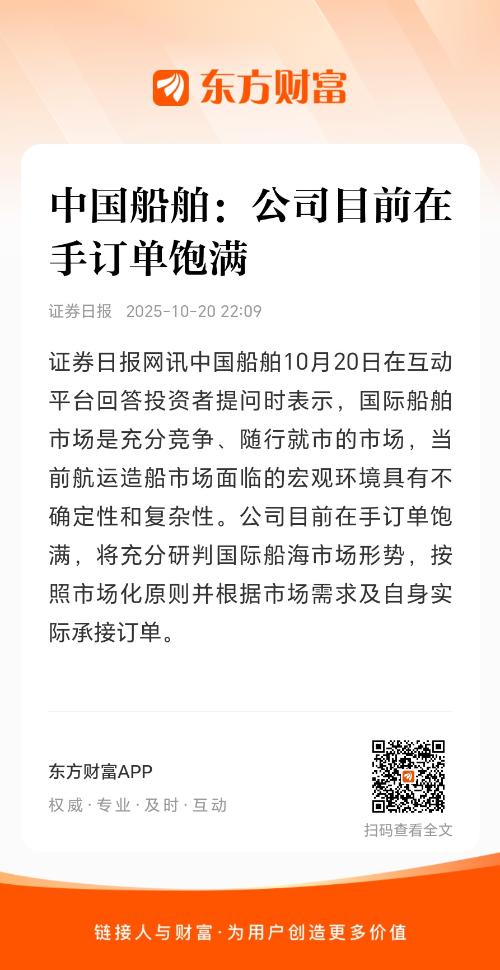 东方财富

中国船舶：公司目前在手订单饱满

证券日报 2025-10-20 22:09

证券日报网讯中国船舶10月20日在互动平台回答投资者提问时表示，国际船舶市场是充分竞争、随行就市的市场，当前航运造船市场面临的宏观环境具有不确定性和复杂性。公司目前在手订单饱满，将充分研判国际船海市场形势，按照市场化原则并根据市场需求及自身实际承接订单。

东方财富APP
权威·专业·及时·互动

扫码查看全文

链接人与财富·为用户创造更多价值